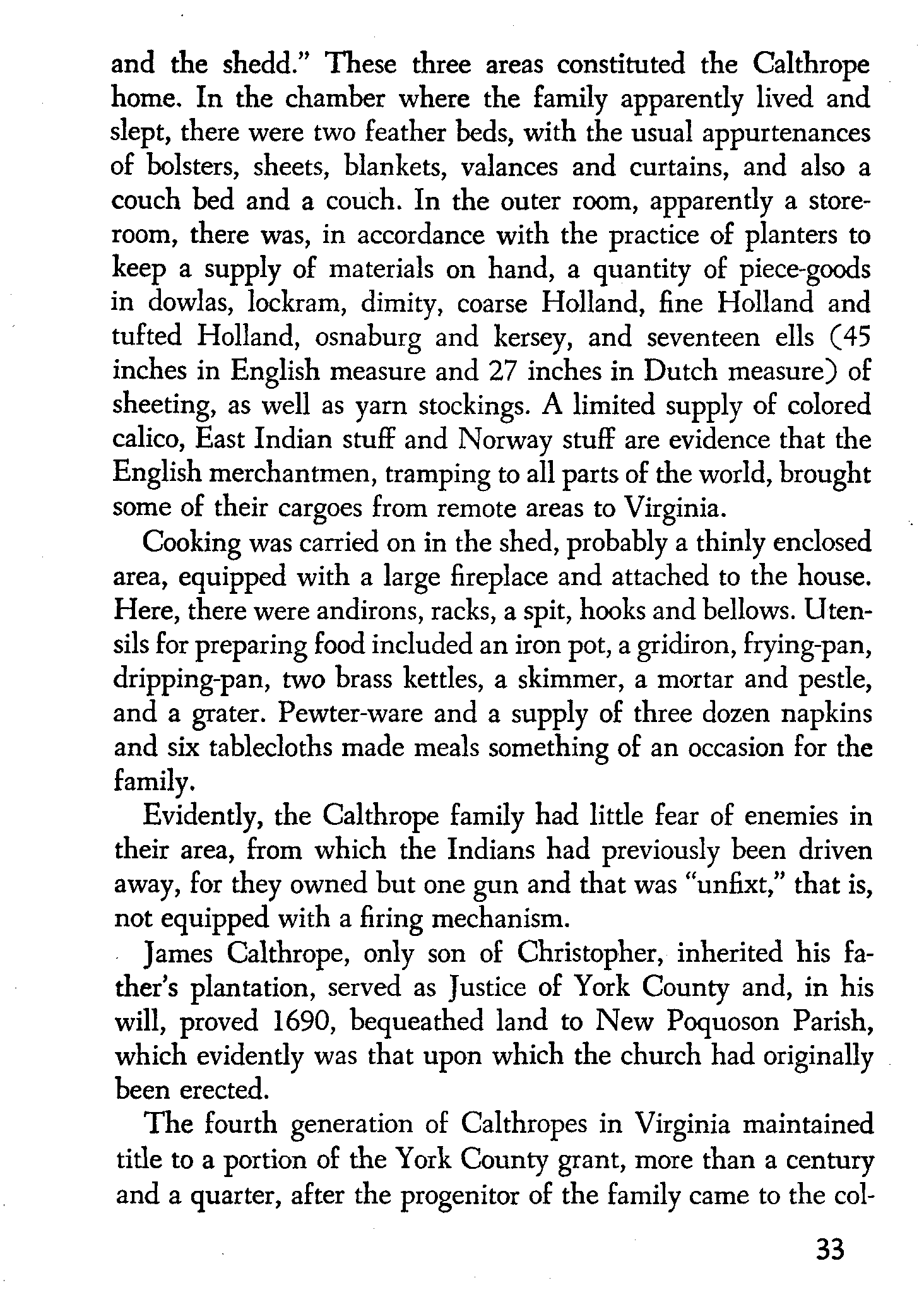 and the shedd." These three areas constituted the Calthrope home. In the chamber where the family apparently lived and slept, there were two feather beds, with the usual appurtenances of bolsters, sheets, blankets, valances and curtains, and also a couch bed and a couch. In the outer room, apparently a storeroom, there was, in accordance with the practice of planters to keep a supply of materials on hand, a quantity of piece-goods in dowlas, lockram, dimity, coarse Holland, fine Holland and tufted Holland, osnaburg and kersey, and seventeen ells (45 inches in English measure and 27 inches in Dutch measure) of sheeting, as well as yarn stockings. A limited supply of colored calico, East Indian stuff and Norway stuff are evidence that the English merchantmen, tramping to all parts of the world, brought some of their cargoes from remote areas to Virginia.

Cooking was carried on in the shed, probably a thinly enclosed area, equipped with a large fireplace and attached to the house. Here, there were andirons, racks, a spit, hooks and bellows. Utensils for preparing food included an iron pot, a gridiron, frying-pan, dripping-pan, two brass kettles, a skimmer, a mortar and pestle, and a grater. Pewter-ware and a supply of three dozen napkins and six tablecloths made meals something of an occasion for the family.

Evidently, the Calthrope family had little fear of enemies in their area, from which the Indians had previously been driven away, for they owned but one gun and that was "unfixt," that is, not equipped with a firing mechanism.

James Calthrope, only son of Christopher, inherited his father's plantation, served as Justice of York County and, in his will, proved 1690, bequeathed land to New Poquoson Parish, which evidently was that upon which the church had originally been erected.

The fourth generation of Calthropes in Virginia maintained title to a portion of the York County grant, more than a century and a quarter, after the progenitor of the family came to the col-

33